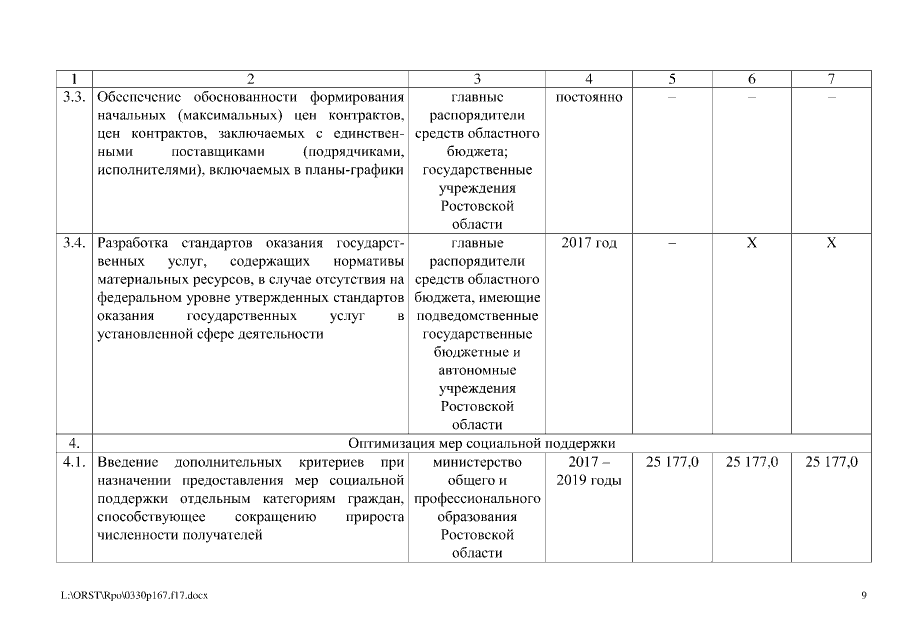 | 1 | 2 | 3 | 4 | 5 | 6 | 7 |
|---|---|---|---|---|---|---|
| 3.3. | Обеспечение обоснованности формирования начальных (максимальных) цен контрактов, цен контрактов, заключаемых с единственными поставщиками (подрядчиками, исполнителями), включаемых в планы-графики | главные распорядители средств областного бюджета; государственные учреждения Ростовской области | постоянно | – | – | – |
| 3.4. | Разработка стандартов оказания государственных услуг, содержащих нормативы материальных ресурсов, в случае отсутствия на федеральном уровне утвержденных стандартов оказания государственных услуг в установленной сфере деятельности | главные распорядители средств областного бюджета, имеющие подведомственные государственные бюджетные и автономные учреждения Ростовской области | 2017 год | – | X | X |
| 4. | Оптимизация мер социальной поддержки | | | | | |
| 4.1. | Введение дополнительных критериев при назначении предоставления мер социальной поддержки отдельным категориям граждан, способствующее сокращению прироста численности получателей | министерство общего и профессионального образования Ростовской области | 2017 – 2019 годы | 25 177,0 | 25 177,0 | 25 177,0 |

L:\ORST\Rpo\0330p167.f17.docx 9